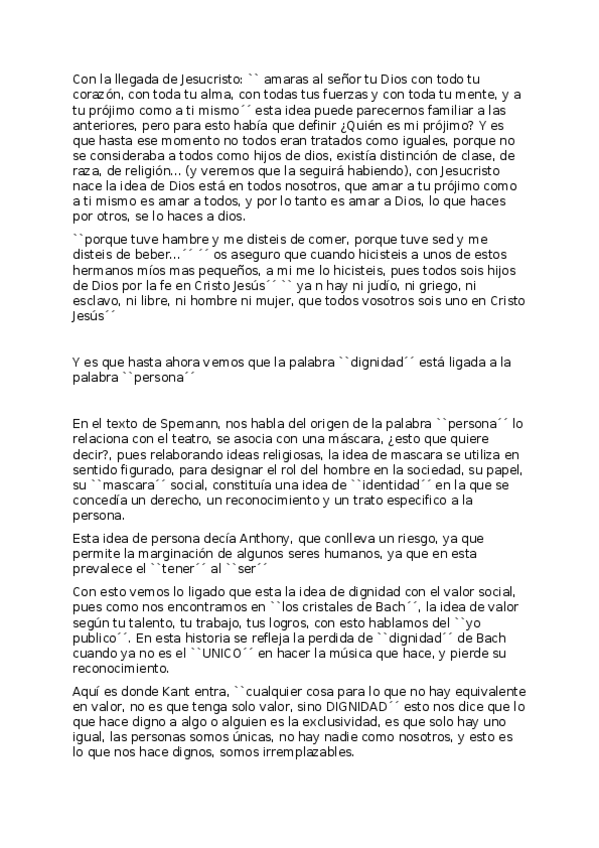 Con la llegada de Jesucristo: `` amaras al señor tu Dios con todo tu corazón, con toda tu alma, con todas tus fuerzas y con toda tu mente, y a tu prójimo como a ti mismo´´ esta idea puede parecernos familiar a las anteriores, pero para esto había que definir ¿Quién es mi prójimo? Y es que hasta ese momento no todos eran tratados como iguales, porque no se consideraba a todos como hijos de dios, existía distinción de clase, de raza, de religión... (y veremos que la seguirá habiendo), con Jesucristo nace la idea de Dios está en todos nosotros, que amar a tu prójimo como a ti mismo es amar a todos, y por lo tanto es amar a Dios, lo que haces por otros, se lo haces a dios.

``porque tuve hambre y me disteis de comer, porque tuve sed y me disteis de beber...´´ ´´ os aseguro que cuando hicisteis a unos de estos hermanos míos mas pequeños, a mi me lo hicisteis, pues todos sois hijos de Dios por la fe en Cristo Jesús´´ `` ya n hay ni judío, ni griego, ni esclavo, ni libre, ni hombre ni mujer, que todos vosotros sois uno en Cristo Jesús´´

Y es que hasta ahora vemos que la palabra ``dignidad´´ está ligada a la palabra ``persona´´

En el texto de Spemann, nos habla del origen de la palabra ``persona´´ lo relaciona con el teatro, se asocia con una máscara, ¿esto que quiere decir?, pues relaborando ideas religiosas, la idea de mascara se utiliza en sentido figurado, para designar el rol del hombre en la sociedad, su papel, su ``mascara´´ social, constituía una idea de ``identidad´´ en la que se concedía un derecho, un reconocimiento y un trato especifico a la persona.

Esta idea de persona decía Anthony, que conlleva un riesgo, ya que permite la marginación de algunos seres humanos, ya que en esta prevalece el ``tener´´ al ``ser´´

Con esto vemos lo ligado que esta la idea de dignidad con el valor social, pues como nos encontramos en ``los cristales de Bach´´, la idea de valor según tu talento, tu trabajo, tus logros, con esto hablamos del ``yo publico´´. En esta historia se refleja la perdida de ``dignidad´´ de Bach cuando ya no es el ``UNICO´´ en hacer la música que hace, y pierde su reconocimiento.

Aquí es donde Kant entra, ``cualquier cosa para lo que no hay equivalente en valor, no es que tenga solo valor, sino DIGNIDAD´´ esto nos dice que lo que hace digno a algo o alguien es la exclusividad, es que solo hay uno igual, las personas somos únicas, no hay nadie como nosotros, y esto es lo que nos hace dignos, somos irremplazables.